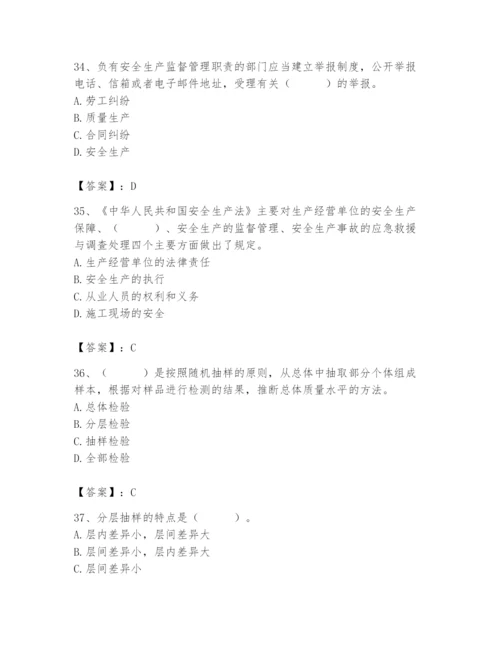 34、负有安全生产监督管理职责的部门应当建立举报制度，公开举报电话、信箱或者电子邮件地址，受理有关（　　）的举报。
A. 劳工纠纷
B. 质量生产
C. 合同纠纷
D. 安全生产

【答案】：D

35、《中华人民共和国安全生产法》主要对生产经营单位的安全生产保障、（　　）、安全生产的监督管理、安全生产事故的应急救援与调查处理四个主要方面做出了规定。
A. 生产经营单位的法律责任
B. 安全生产的执行
C. 从业人员的权利和义务
D. 施工现场的安全

【答案】：C

36、（　　）是按照随机抽样的原则，从总体中抽取部分个体组成样本，根据对样品进行检测的结果，推断总体质量水平的方法。
A. 总体检验
B. 分层检验
C. 抽样检验
D. 全部检验

【答案】：C

37、分层抽样的特点是（　　）。
A. 层内差异小，层间差异大
B. 层间差异小，层内差异大
C. 层间差异小